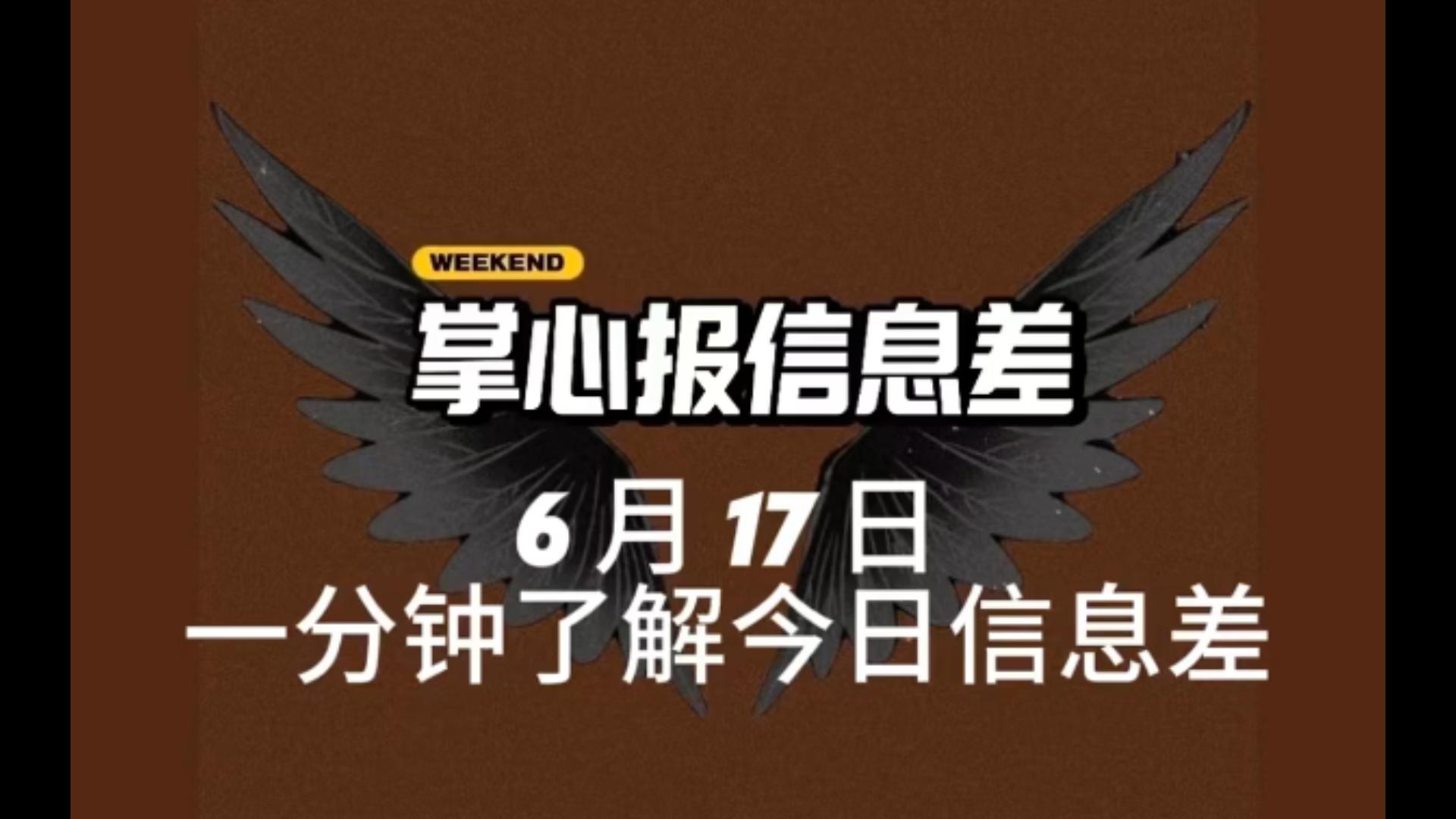 WEEKEND

掌心报信息差

6月17日
一分钟了解今日信息差